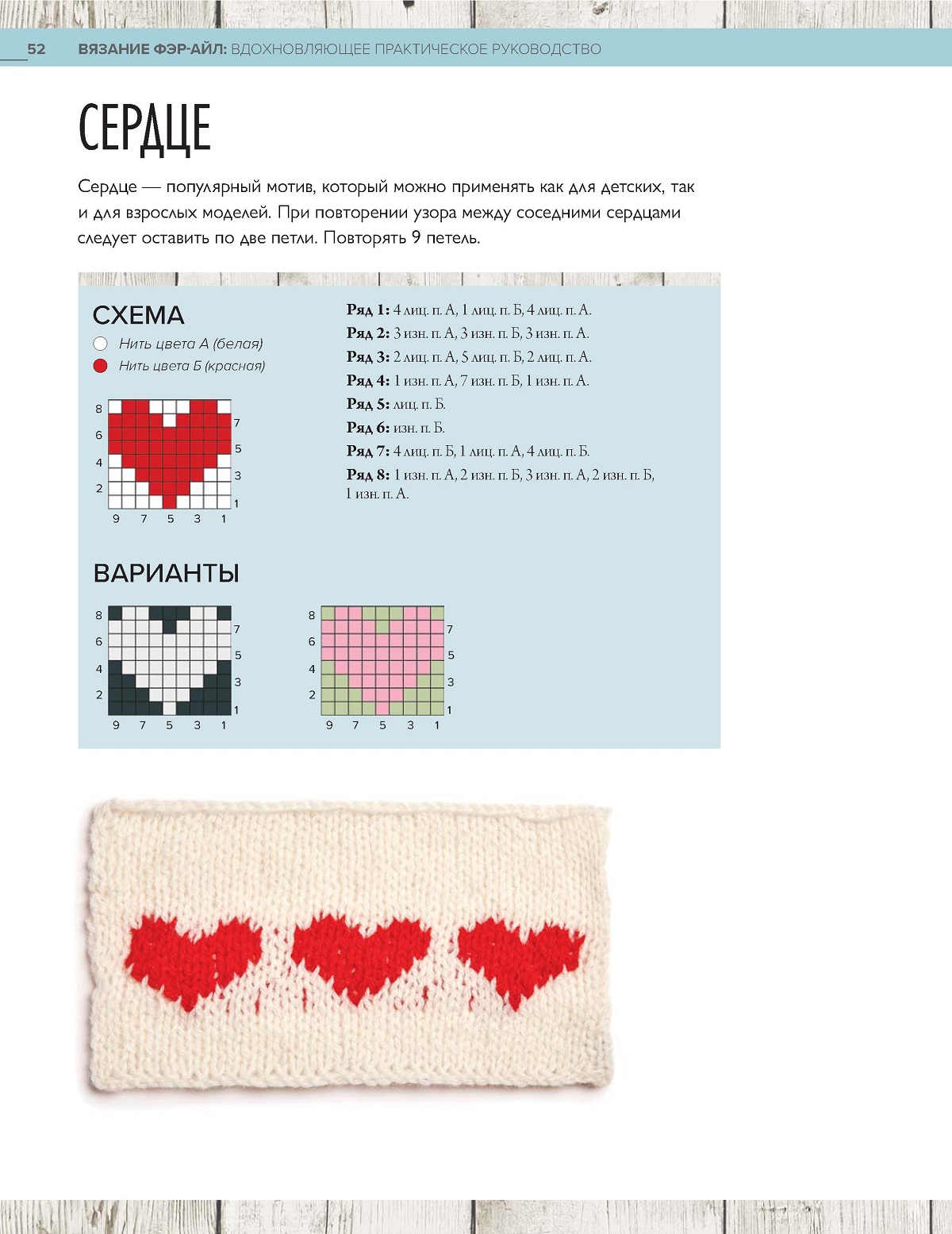 52 ВЯЗАНИЕ ФЭР-АЙЛ: ВДОХНОВЛЯЮЩЕЕ ПРАКТИЧЕСКОЕ РУКОВОДСТВО

СЕРДЦЕ

Сердце — популярный мотив, который можно применять как для детских, так и для взрослых моделей. При повторении узора между соседними сердцами следует оставить по две петли. Повторять 9 петель.

СХЕМА
Нить цвета А (белая)
Нить цвета Б (красная)

8
6
4
2
7
5
3
1
9 7 5 3 1

Ряд 1: 4 лиц. п. А, 1 лиц. п. Б, 4 лиц. п. А.
Ряд 2: 3 изн. п. А, 3 изн. п. Б, 3 изн. п. А.
Ряд 3: 2 лиц. п. А, 5 лиц. п. Б, 2 лиц. п. А.
Ряд 4: 1 изн. п. А, 7 изн. п. Б, 1 изн. п. А.
Ряд 5: лиц. п. Б.
Ряд 6: изн. п. Б.
Ряд 7: 4 лиц. п. Б, 1 лиц. п. А, 4 лиц. п. Б.
Ряд 8: 1 изн. п. А, 2 изн. п. Б, 3 изн. п. А, 2 изн. п. Б, 1 изн. п. А.

ВАРИАНТЫ

8
6
4
2
7
5
3
1
9 7 5 3 1

8
6
4
2
7
5
3
1
9 7 5 3 1